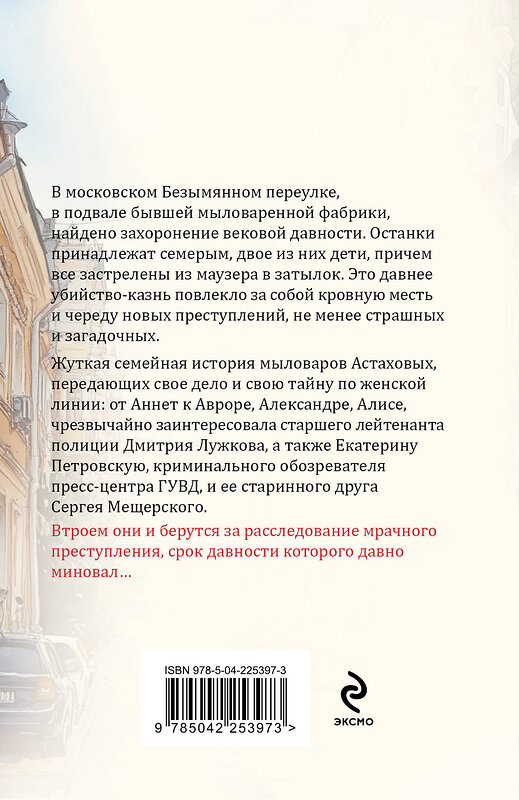 В московском Безымянном переулке, в подвале бывшей мыловаренной фабрики, найдено захоронение вековой давности. Останки принадлежат семерым, двое из них дети, причем все застрелены из маузера в затылок. Это давнее убийство-казнь повлекло за собой кровную месть и череду новых преступлений, не менее страшных и загадочных.

Жуткая семейная история мыловаров Астаховых, передающих свое дело и свою тайну по женской линии: от Аннет к Авроре, Александре, Алисе, чрезвычайно заинтересовала старшего лейтенанта полиции Дмитрия Лужкова, а также Екатерину Петровскую, криминального обозревателя пресс-центра ГУВД, и ее старинного друга Сергея Мещерского.

Втроем они и берутся за расследование мрачного преступления, срок давности которого давно миновал...

ISBN 978-5-04-225397-3

9 785042 253973 >

ЭКСМО